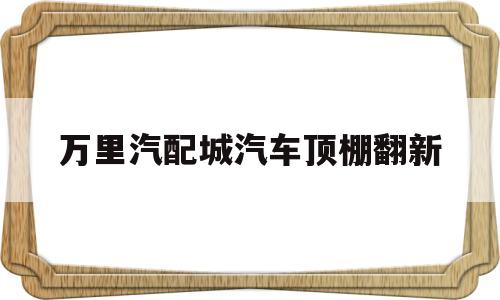 万里汽配城汽车顶棚翻新